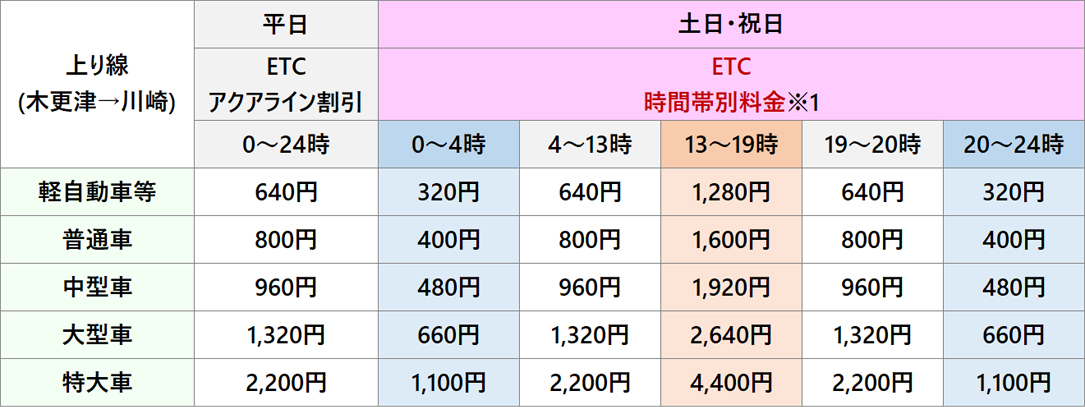 | 上り線 (木更津→川崎) | 平日 | 土日・祝日 | | | | |
|---|---|---|---|---|---|---|
| | ETC アクアライン割引 | ETC 時間帯別料金※1 | | | | |
| | 0～24時 | 0～4時 | 4～13時 | 13～19時 | 19～20時 | 20～24時 |
| 軽自動車等 | 640円 | 320円 | 640円 | 1,280円 | 640円 | 320円 |
| 普通車 | 800円 | 400円 | 800円 | 1,600円 | 800円 | 400円 |
| 中型車 | 960円 | 480円 | 960円 | 1,920円 | 960円 | 480円 |
| 大型車 | 1,320円 | 660円 | 1,320円 | 2,640円 | 1,320円 | 660円 |
| 特大車 | 2,200円 | 1,100円 | 2,200円 | 4,400円 | 2,200円 | 1,100円 |